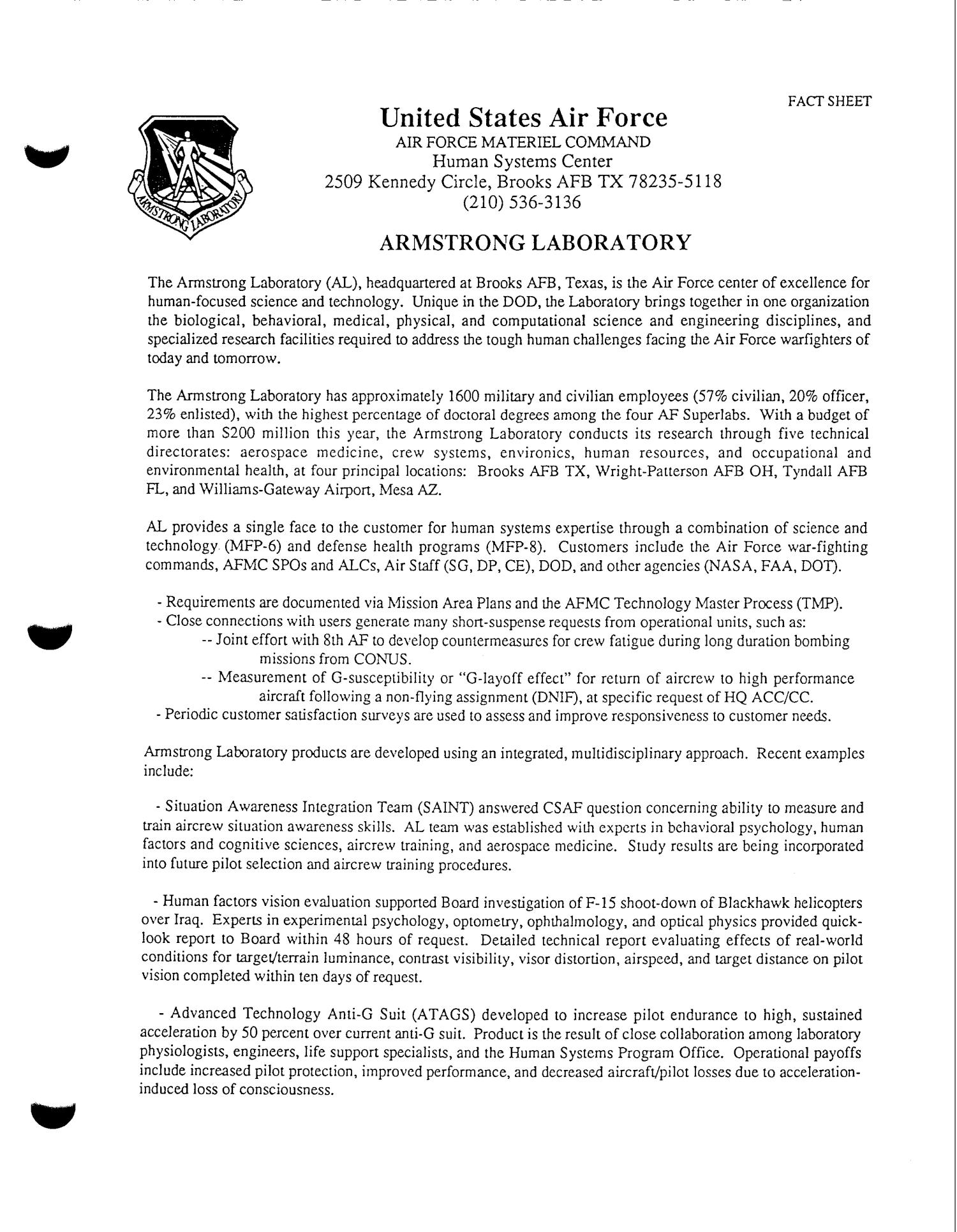 FACT SHEET

ARMSTRONG LABORATORY

United States Air Force
AIR FORCE MATERIEL COMMAND
Human Systems Center
2509 Kennedy Circle, Brooks AFB TX 78235-5118
(210) 536-3136

ARMSTRONG LABORATORY

The Armstrong Laboratory (AL), headquartered at Brooks AFB, Texas, is the Air Force center of excellence for human-focused science and technology. Unique in the DOD, the Laboratory brings together in one organization the biological, behavioral, medical, physical, and computational science and engineering disciplines, and specialized research facilities required to address the tough human challenges facing the Air Force warfighters of today and tomorrow.

The Armstrong Laboratory has approximately 1600 military and civilian employees (57% civilian, 20% officer, 23% enlisted), with the highest percentage of doctoral degrees among the four AF Superlabs. With a budget of more than S200 million this year, the Armstrong Laboratory conducts its research through five technical directorates: aerospace medicine, crew systems, environics, human resources, and occupational and environmental health, at four principal locations: Brooks AFB TX, Wright-Patterson AFB OH, Tyndall AFB FL, and Williams-Gateway Airport, Mesa AZ.

AL provides a single face to the customer for human systems expertise through a combination of science and technology (MFP-6) and defense health programs (MFP-8). Customers include the Air Force war-fighting commands, AFMC SPOs and ALCs, Air Staff (SG, DP, CE), DOD, and other agencies (NASA, FAA, DOT).

- Requirements are documented via Mission Area Plans and the AFMC Technology Master Process (TMP).
- Close connections with users generate many short-suspense requests from operational units, such as:
-- Joint effort with 8th AF to develop countermeasures for crew fatigue during long duration bombing missions from CONUS.
-- Measurement of G-susceptibility or "G-layoff effect" for return of aircrew to high performance aircraft following a non-flying assignment (DNIF), at specific request of HQ ACC/CC.
- Periodic customer satisfaction surveys are used to assess and improve responsiveness to customer needs.

Armstrong Laboratory products are developed using an integrated, multidisciplinary approach. Recent examples include:

- Situation Awareness Integration Team (SAINT) answered CSAF question concerning ability to measure and train aircrew situation awareness skills. AL team was established with experts in behavioral psychology, human factors and cognitive sciences, aircrew training, and aerospace medicine. Study results are being incorporated into future pilot selection and aircrew training procedures.

- Human factors vision evaluation supported Board investigation of F-15 shoot-down of Blackhawk helicopters over Iraq. Experts in experimental psychology, optometry, ophthalmology, and optical physics provided quick-look report to Board within 48 hours of request. Detailed technical report evaluating effects of real-world conditions for target/terrain luminance, contrast visibility, visor distortion, airspeed, and target distance on pilot vision completed within ten days of request.

- Advanced Technology Anti-G Suit (ATAGS) developed to increase pilot endurance to high, sustained acceleration by 50 percent over current anti-G suit. Product is the result of close collaboration among laboratory physiologists, engineers, life support specialists, and the Human Systems Program Office. Operational payoffs include increased pilot protection, improved performance, and decreased aircraft/pilot losses due to acceleration-induced loss of consciousness.